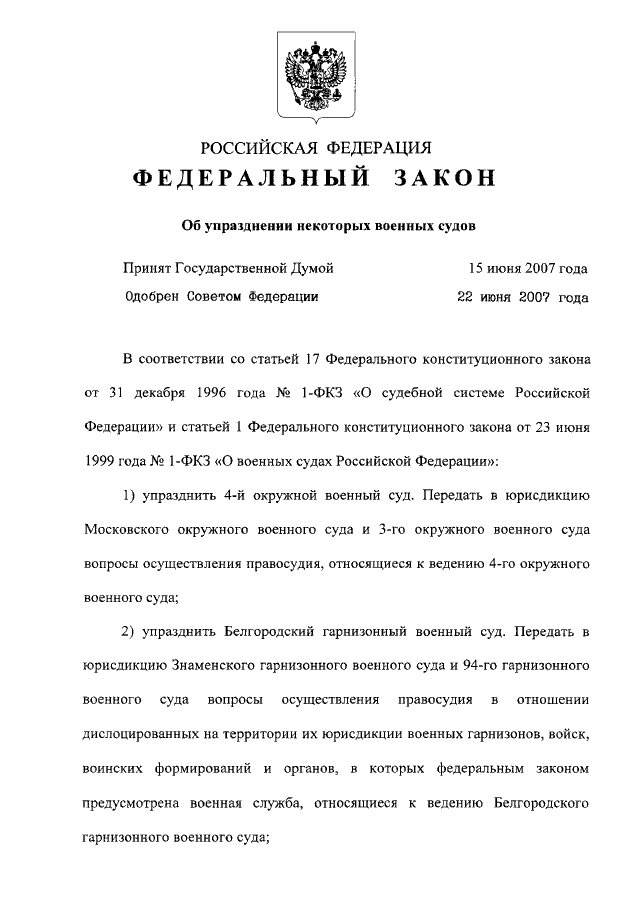 РОССИЙСКАЯ ФЕДЕРАЦИЯ

ФЕДЕРАЛЬНЫЙ ЗАКОН

Об упразднении некоторых военных судов

Принят Государственной Думой 15 июня 2007 года

Одобрен Советом Федерации 22 июня 2007 года

В соответствии со статьей 17 Федерального конституционного закона от 31 декабря 1996 года № 1-ФКЗ «О судебной системе Российской Федерации» и статьей 1 Федерального конституционного закона от 23 июня 1999 года № 1-ФКЗ «О военных судах Российской Федерации»:

1) упразднить 4-й окружной военный суд. Передать в юрисдикцию Московского окружного военного суда и 3-го окружного военного суда вопросы осуществления правосудия, относящиеся к ведению 4-го окружного военного суда;

2) упразднить Белгородский гарнизонный военный суд. Передать в юрисдикцию Знаменского гарнизонного военного суда и 94-го гарнизонного военного суда вопросы осуществления правосудия в отношении дислоцированных на территории их юрисдикции военных гарнизонов, войск, воинских формирований и органов, в которых федеральным законом предусмотрена военная служба, относящиеся к ведению Белгородского гарнизонного военного суда;